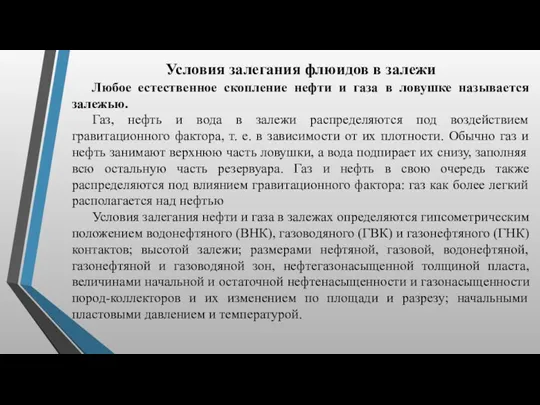 Условия залегания флюидов в залежи

Любое естественное скопление нефти и газа в ловушке называется залежью.

Газ, нефть и вода в залежи распределяются под воздействием гравитационного фактора, т. е. в зависимости от их плотности. Обычно газ и нефть занимают верхнюю часть ловушки, а вода подпирает их снизу, заполняя всю остальную часть резервуара. Газ и нефть в свою очередь также распределяются под влиянием гравитационного фактора: газ как более легкий располагается над нефтью

Условия залегания нефти и газа в залежах определяются гипсометрическим положением водонефтяного (ВНК), газоводяного (ГВК) и газонефтяного (ГНК) контактов; высотой залежи; размерами нефтяной, газовой, водонефтяной, газонефтяной и газоводяной зон, нефтегазонасыщенной толщиной пласта, величинами начальной и остаточной нефтенасыщенности и газонасыщенности пород-коллекторов и их изменением по площади и разрезу; начальными пластовыми давлением и температурой.